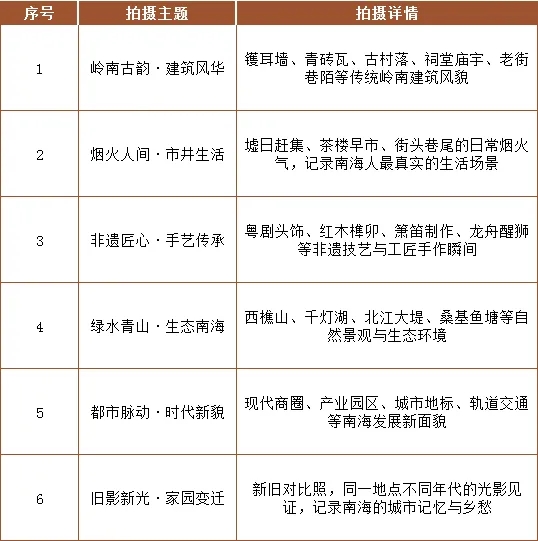 | 序号 | 拍摄主题 | 拍摄详情 |
|---|---|---|
| 1 | 岭南古韵 · 建筑风华 | 镬耳墙、青砖瓦、古村落、祠堂庙宇、老街巷陌等传统岭南建筑风貌 |
| 2 | 烟火人间 · 市井生活 | 墟日赶集、茶楼早市、街头巷尾的日常烟火气，记录南海人最真实的生活场景 |
| 3 | 非遗匠心 · 手艺传承 | 粤剧头饰、红木榫卯、箫笛制作、龙舟醒狮等非遗技艺与工匠手作瞬间 |
| 4 | 绿水青山 · 生态南海 | 西樵山、千灯湖、北江大堤、桑基鱼塘等自然景观与生态环境 |
| 5 | 都市脉动 · 时代新貌 | 现代商圈、产业园区、城市地标、轨道交通等南海发展新面貌 |
| 6 | 旧影新光 · 家园变迁 | 新旧对比照，同一地点不同年代的光影见证，记录南海的城市记忆与乡愁 |